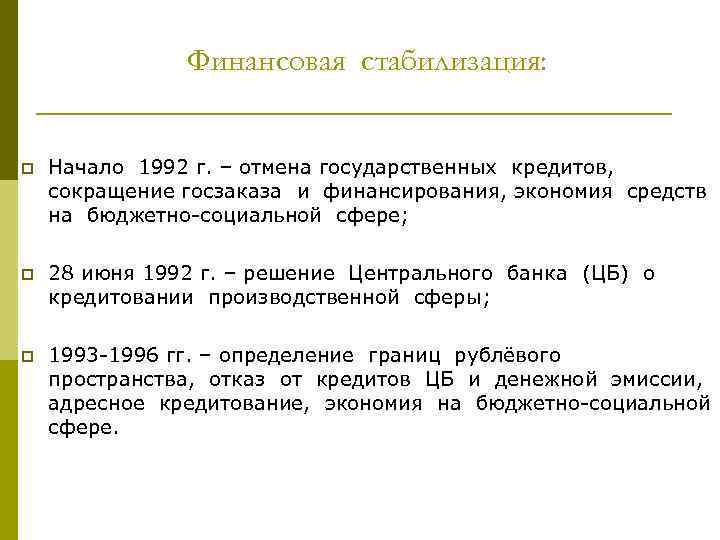 Финансовая стабилизация:

Начало 1992 г. – отмена государственных кредитов, сокращение госзаказа и финансирования, экономия средств на бюджетно-социальной сфере;

28 июня 1992 г. – решение Центрального банка (ЦБ) о кредитовании производственной сферы;

1993-1996 гг. – определение границ рублёвого пространства, отказ от кредитов ЦБ и денежной эмиссии, адресное кредитование, экономия на бюджетно-социальной сфере.